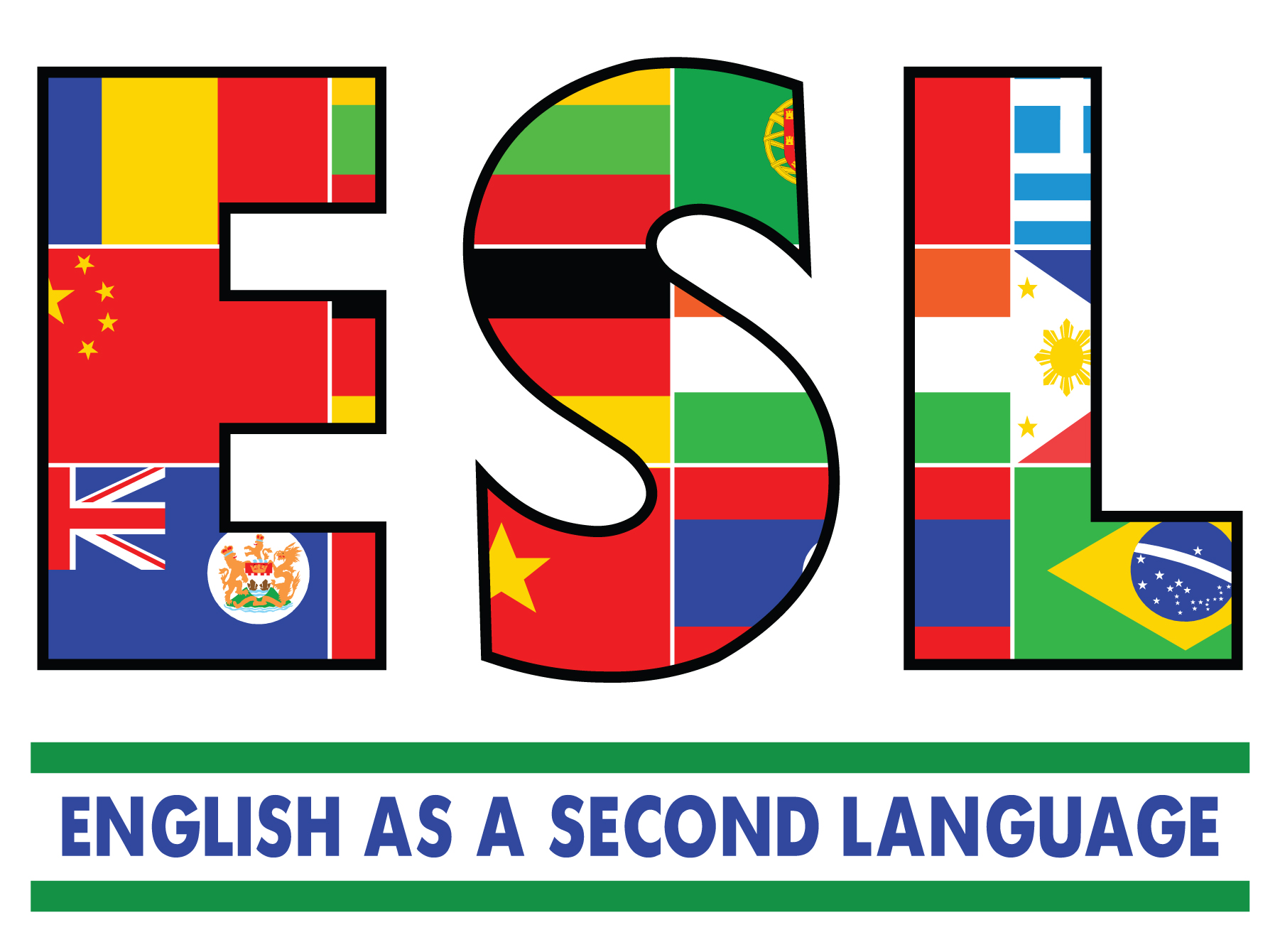 ESL

ENGLISH AS A SECOND LANGUAGE